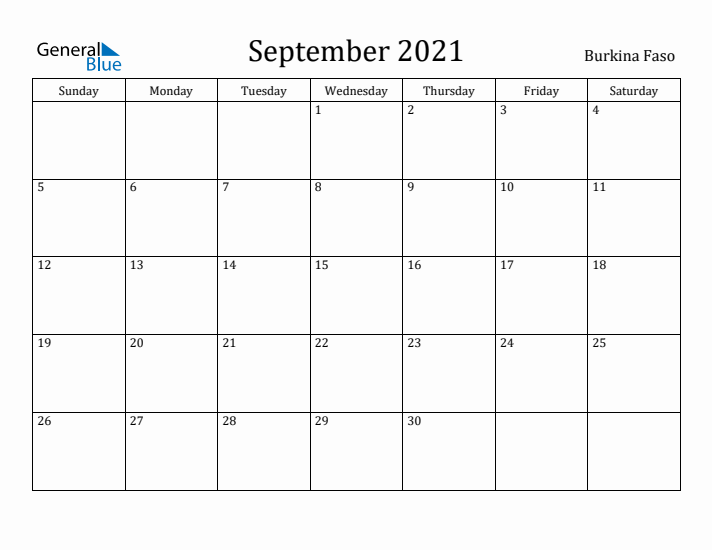 General Blue

September 2021

Burkina Faso

| Sunday | Monday | Tuesday | Wednesday | Thursday | Friday | Saturday |
|---|---|---|---|---|---|---|
|  |  |  | 1 | 2 | 3 | 4 |
| 5 | 6 | 7 | 8 | 9 | 10 | 11 |
| 12 | 13 | 14 | 15 | 16 | 17 | 18 |
| 19 | 20 | 21 | 22 | 23 | 24 | 25 |
| 26 | 27 | 28 | 29 | 30 |  |  |